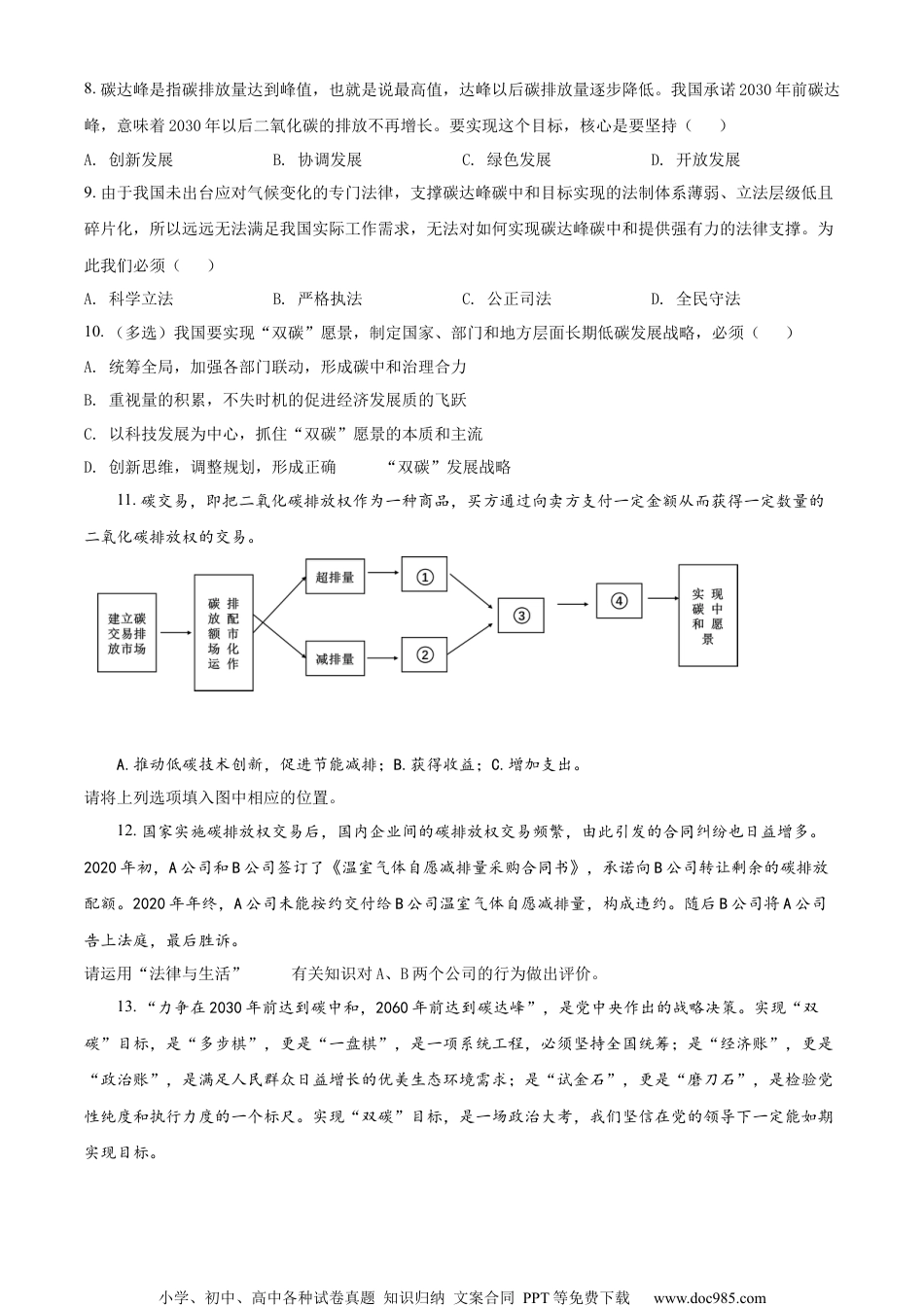 8. 碳达峰是指碳排放量达到峰值，也就是说最高值，达峰以后碳排放量逐步降低。我国承诺 2030 年前碳达峰，意味着 2030 年以后二氧化碳的排放不再增长。要实现这个目标，核心是要坚持（　　）

A. 创新发展　　B. 协调发展　　C. 绿色发展　　D. 开放发展

9. 由于我国未出台应对气候变化的专门法律，支撑碳达峰碳中和目标实现的法制体系薄弱、立法层级低且碎片化，所以远远无法满足我国实际工作需求，无法对如何实现碳达峰碳中和提供强有力的法律支撑。为此我们必须（　　）

A. 科学立法　　B. 严格执法　　C. 公正司法　　D. 全民守法

10. （多选）我国要实现“双碳”愿景，制定国家、部门和地方层面长期低碳发展战略，必须（　　）

A. 统筹全局，加强各部门联动，形成碳中和治理合力

B. 重视量的积累，不失时机的促进经济发展质的飞跃

C. 以科技发展为中心，抓住“双碳”愿景的本质和主流

D. 创新思维，调整规划，形成正确　　“双碳”发展战略

11. 碳交易，即把二氧化碳排放权作为一种商品，买方通过向卖方支付一定金额从而获得一定数量的二氧化碳排放权的交易。

建立碳交易排放市场

碳排放配额市场化运作

超排量

减排量

①

②

③

④

实现碳中和愿景

A. 推动低碳技术创新，促进节能减排；B. 获得收益；C. 增加支出。

请将上列选项填入图中相应的位置。

12. 国家实施碳排放权交易后，国内企业间的碳排放权交易频繁，由此引发的合同纠纷也日益增多。2020 年初，A 公司和 B 公司签订了《温室气体自愿减排量采购合同书》，承诺向 B 公司转让剩余的碳排放配额。2020 年年终，A 公司未能按约交付给 B 公司温室气体自愿减排量，构成违约。随后 B 公司将 A 公司告上法庭，最后胜诉。

请运用“法律与生活”　　有关知识对 A、B 两个公司的行为做出评价。

13. “力争在 2030 年前达到碳中和，2060 年前达到碳达峰”，是党中央作出的战略决策。实现“双碳”目标，是“多步棋”，更是“一盘棋”，是一项系统工程，必须坚持全国统筹；是“经济账”，更是“政治账”，是满足人民群众日益增长的优美生态环境需求；是“试金石”，更是“磨刀石”，是检验党性纯度和执行力度的一个标尺。实现“双碳”目标，是一场政治大考，我们坚信在党的领导下一定能如期实现目标。

小学、初中、高中各种试卷真题 知识归纳 文案合同 PPT 等免费下载　www.doc985.com